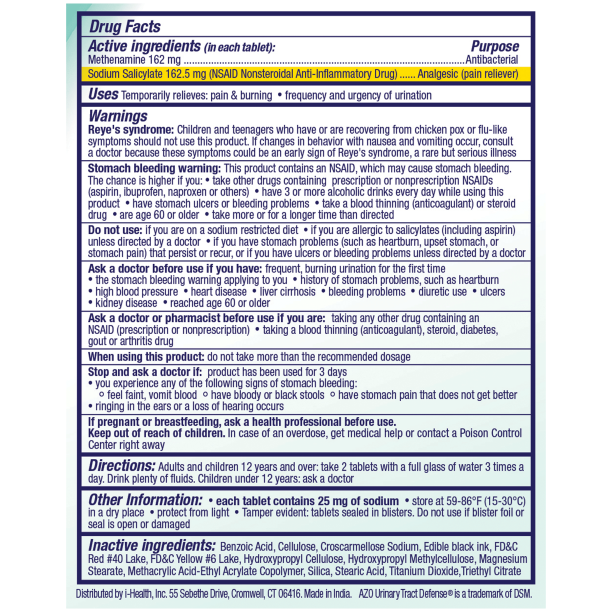 Drug Facts

Active ingredients (in each tablet): Purpose
Methenamine 162 mg Antibacterial
Sodium Salicylate 162.5 mg (NSAID Nonsteroidal Anti-Inflammatory Drug) Analgesic (pain reliever)

Uses Temporarily relieves: pain & burning • frequency and urgency of urination

Warnings
Reye's syndrome: Children and teenagers who have or are recovering from chicken pox or flu-like symptoms should not use this product. If changes in behavior with nausea and vomiting occur, consult a doctor because these symptoms could be an early sign of Reye's syndrome, a rare but serious illness

Stomach bleeding warning: This product contains an NSAID, which may cause stomach bleeding. The chance is higher if you: • take other drugs containing prescription or nonprescription NSAIDs (aspirin, ibuprofen, naproxen or others) • have 3 or more alcoholic drinks every day while using this product • have stomach ulcers or bleeding problems • take a blood thinning (anticoagulant) or steroid drug • are age 60 or older • take more or for a longer time than directed

Do not use: if you are on a sodium restricted diet • if you are allergic to salicylates (including aspirin) unless directed by a doctor • if you have stomach problems (such as heartburn, upset stomach, or stomach pain) that persist or recur, or if you have ulcers or bleeding problems unless directed by a doctor

Ask a doctor before use if you have: frequent, burning urination for the first time
• the stomach bleeding warning applying to you • history of stomach problems, such as heartburn
• high blood pressure • heart disease • liver cirrhosis • bleeding problems • diuretic use • ulcers
• kidney disease • reached age 60 or older

Ask a doctor or pharmacist before use if you are: taking any other drug containing an NSAID (prescription or nonprescription) • taking a blood thinning (anticoagulant), steroid, diabetes, gout or arthritis drug

When using this product: do not take more than the recommended dosage

Stop and ask a doctor if: product has been used for 3 days
• you experience any of the following signs of stomach bleeding:
◦ feel faint, vomit blood ◦ have bloody or black stools ◦ have stomach pain that does not get better
• ringing in the ears or a loss of hearing occurs

If pregnant or breastfeeding, ask a health professional before use.
Keep out of reach of children. In case of an overdose, get medical help or contact a Poison Control Center right away

Directions: Adults and children 12 years and over: take 2 tablets with a full glass of water 3 times a day. Drink plenty of fluids. Children under 12 years: ask a doctor

Other Information: • each tablet contains 25 mg of sodium • store at 59-86°F (15-30°C) in a dry place • protect from light • Tamper evident: tablets sealed in blisters. Do not use if blister foil or seal is open or damaged

Inactive ingredients: Benzoic Acid, Cellulose, Croscarmellose Sodium, Edible black ink, FD&C Red #40 Lake, FD&C Yellow #6 Lake, Hydroxypropyl Cellulose, Hydroxypropyl Methylcellulose, Magnesium Stearate, Methacrylic Acid-Ethyl Acrylate Copolymer, Silica, Stearic Acid, Titanium Dioxide,Triethyl Citrate

Distributed by i-Health, Inc. 55 Sebethe Drive, Cromwell, CT 06416. Made in India. AZO Urinary Tract Defense® is a trademark of DSM.